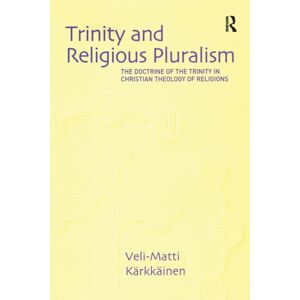 R

Trinity and Religious Pluralism

THE DOCTRINE OF THE TRINITY IN CHRISTIAN THEOLOGY OF RELIGIONS

Veli-Matti Kärkkäinen